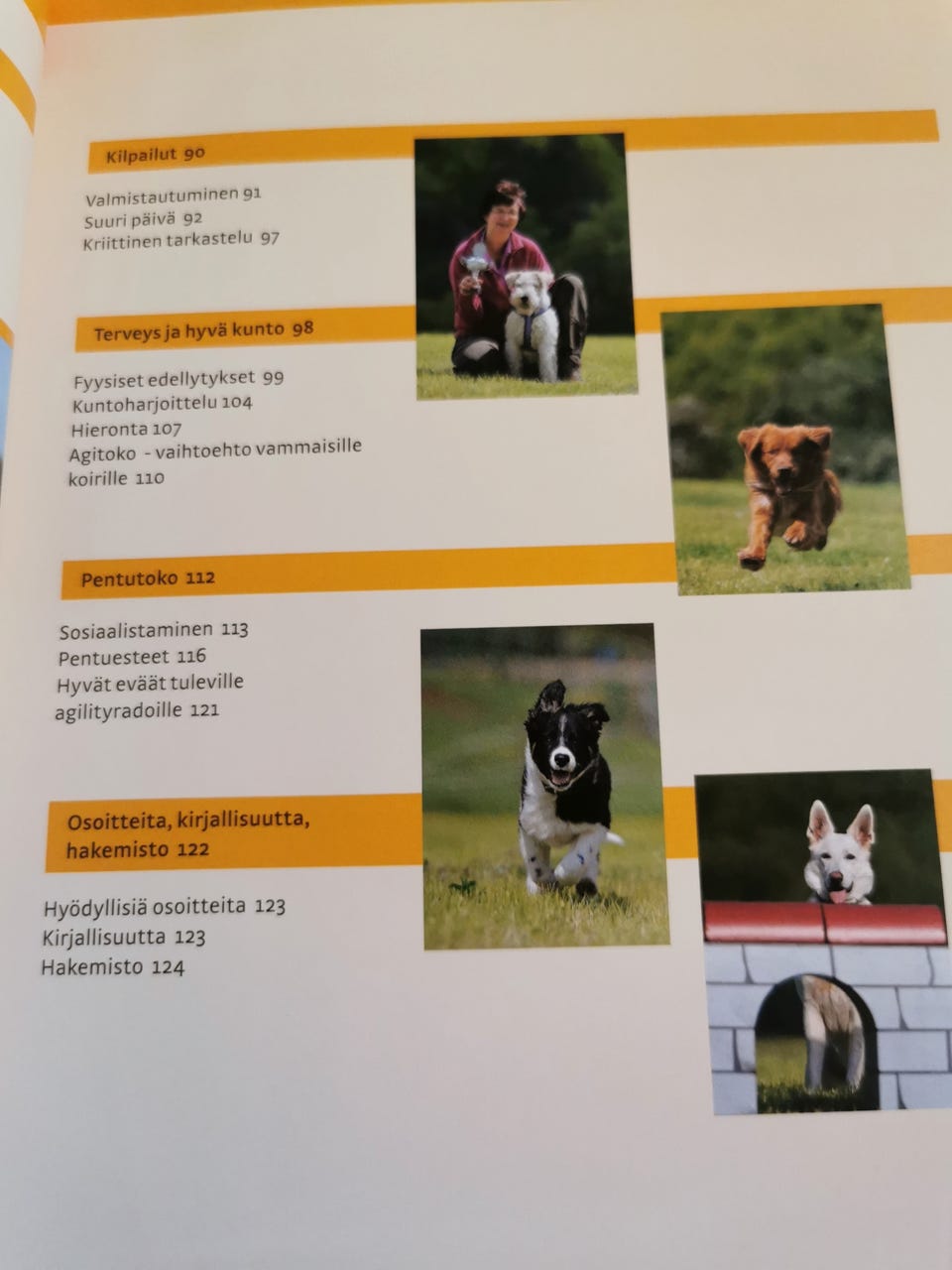 Kilpailut 90

Valmistautuminen 91
Suuri päivä 92
Kriittinen tarkastelu 97

Terveys ja hyvä kunto 98

Fyysiset edellytykset 99
Kuntoharjoittelu 104
Hieronta 107
Agitoko - vaihtoehto vammaisille koirille 110

Pentutoko 112

Sosiaalistaminen 113
Pentuesteet 116
Hyvät eväät tuleville agilityradoille 121

Osoitteita, kirjallisuutta, hakemisto 122

Hyödyllisiä osoitteita 123
Kirjallisuutta 123
Hakemisto 124